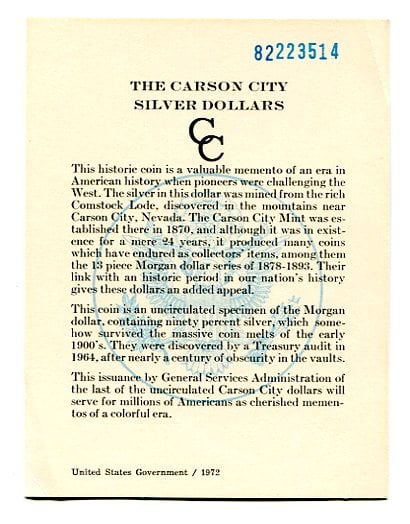 82223514

THE CARSON CITY SILVER DOLLARS

CC

This historic coin is a valuable memento of an era in American history when pioneers were challenging the West. The silver in this dollar was mined from the rich Comstock Lode, discovered in the mountains near Carson City, Nevada. The Carson City Mint was established there in 1870, and although it was in existence for a mere 24 years, it produced many coins which have endured as collectors' items, among them the 13 piece Morgan dollar series of 1878-1893. Their link with an historic period in our nation's history gives these dollars an added appeal.

This coin is an uncirculated specimen of the Morgan dollar, containing ninety percent silver, which somehow survived the massive coin melts of the early 1900's. They were discovered by a Treasury audit in 1964, after nearly a century of obscurity in the vaults.

This issuance by General Services Administration of the last of the uncirculated Carson City dollars will serve for millions of Americans as cherished mementos of a colorful era.

United States Government / 1972